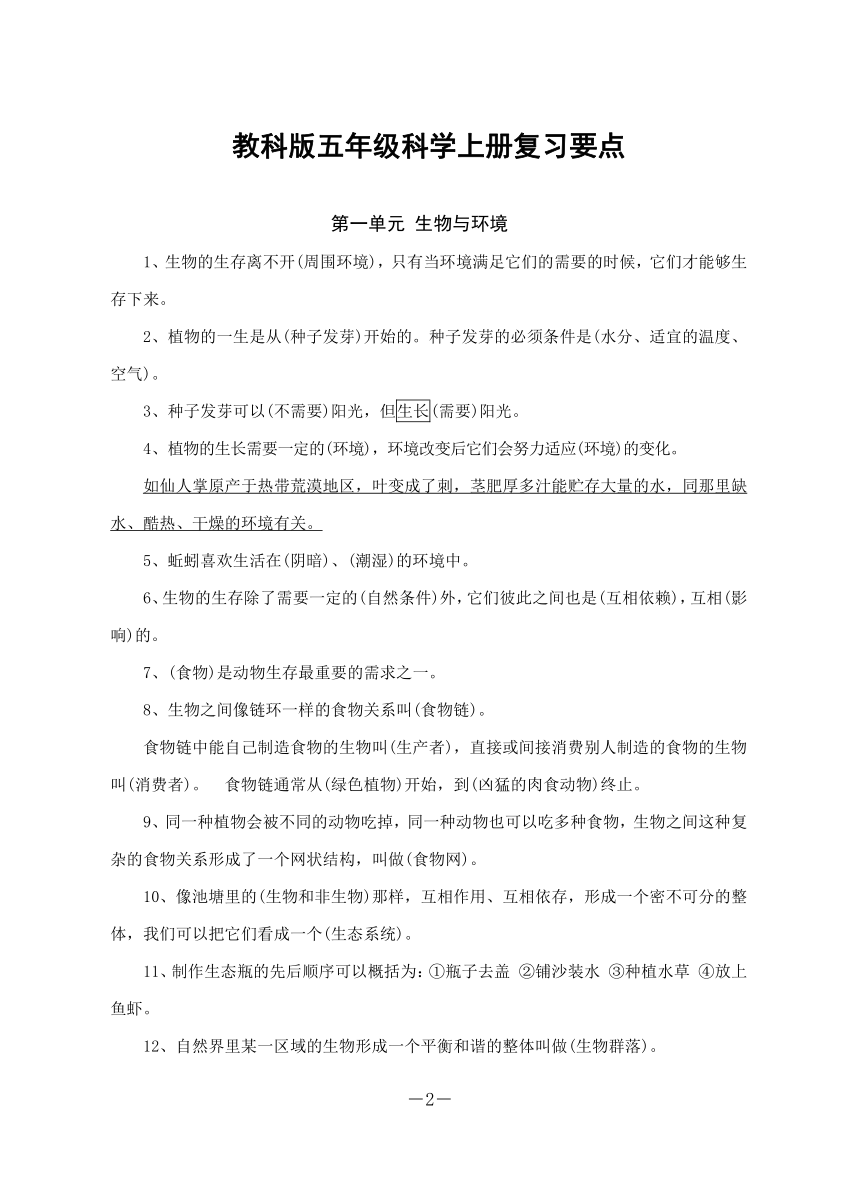 教科版五年级科学上册复习要点

第一单元 生物与环境

1、生物的生存离不开(周围环境)，只有当环境满足它们的需要的时候，它们才能够生存下来。

2、植物的一生是从(种子发芽)开始的。种子发芽的必须条件是(水分、适宜的温度、空气)。

3、种子发芽可以(不需要)阳光，但生长(需要)阳光。

4、植物的生长需要一定的(环境)，环境改变后它们会努力适应(环境)的变化。

如仙人掌原产于热带荒漠地区，叶变成了刺，茎肥厚多汁能贮存大量的水，同那里缺水、酷热、干燥的环境有关。

5、蚯蚓喜欢生活在(阴暗)、(潮湿)的环境中。

6、生物的生存除了需要一定的(自然条件)外，它们彼此之间也是(互相依赖)，互相(影响)的。

7、(食物)是动物生存最重要的需求之一。

8、生物之间像链环一样的食物关系叫(食物链)。

食物链中能自己制造食物的生物叫(生产者)，直接或间接消费别人制造的食物的生物叫(消费者)。 食物链通常从(绿色植物)开始，到(凶猛的肉食动物)终止。

9、同一种植物会被不同的动物吃掉，同一种动物也可以吃多种食物，生物之间这种复杂的食物关系形成了一个网状结构，叫做(食物网)。

10、像池塘里的(生物和非生物)那样，互相作用、互相依存，形成一个密不可分的整体，我们可以把它们看成一个(生态系统)。

11、制作生态瓶的先后顺序可以概括为：①瓶子去盖 ②铺沙装水 ③种植水草 ④放上鱼虾。

12、自然界里某一区域的生物形成一个平衡和谐的整体叫做(生物群落)。

—2—